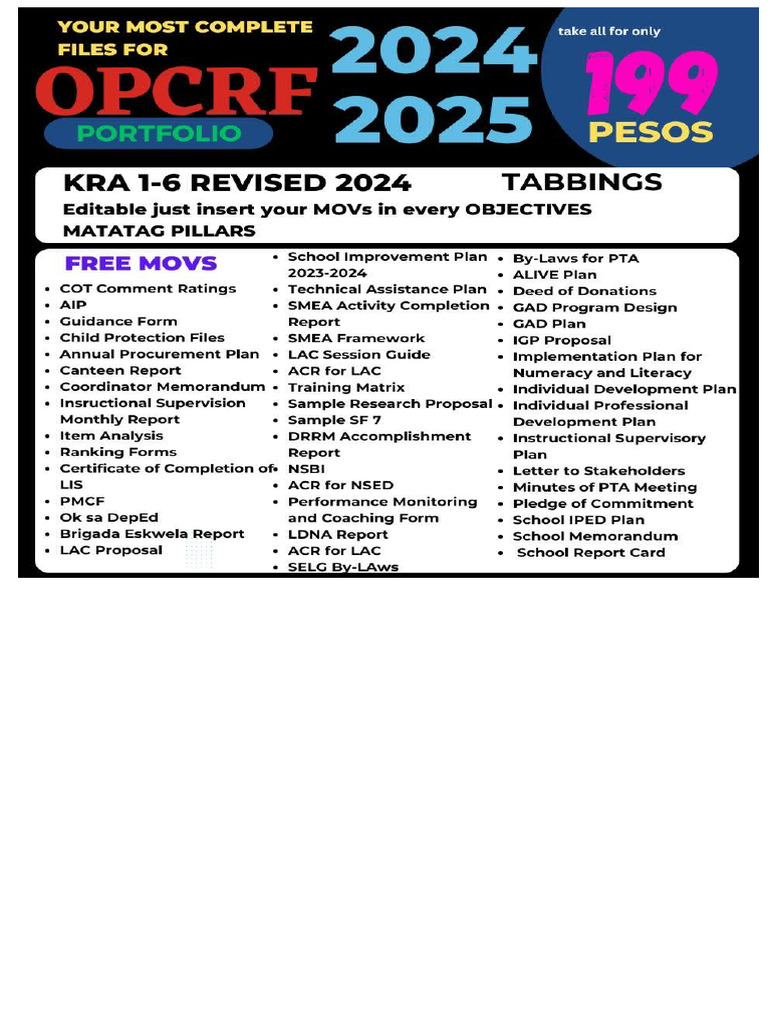 YOUR MOST COMPLETE FILES FOR

OPCRF

PORTFOLIO

2024
2025

take all for only

199
PESOS

KRA 1-6 REVISED 2024 TABBINGS

Editable just insert your MOVs in every OBJECTIVES MATATAG PILLARS

FREE MOVS

• COT Comment Ratings
• AIP
• Guidance Form
• Child Protection Files
• Annual Procurement Plan
• Canteen Report
• Coordinator Memorandum
• Insructional Supervision Monthly Report
• Item Analysis
• Ranking Forms
• Certificate of Completion of LIS
• PMCF
• Ok sa DepEd
• Brigada Eskwela Report
• LAC Proposal

• School Improvement Plan 2023-2024
• Technical Assistance Plan
• SMEA Activity Completion Report
• SMEA Framework
• LAC Session Guide
• ACR for LAC
• Training Matrix
• Sample Research Proposal
• Sample SF 7
• DRRM Accomplishment Report
• NSBI
• ACR for NSED
• Performance Monitoring and Coaching Form
• LDNA Report
• ACR for LAC
• SELG By-LAws

• By-Laws for PTA
• ALIVE Plan
• Deed of Donations
• GAD Program Design
• GAD Plan
• IGP Proposal
• Implementation Plan for Numeracy and Literacy
• Individual Development Plan
• Individual Professional Development Plan
• Instructional Supervisory Plan
• Letter to Stakeholders
• Minutes of PTA Meeting
• Pledge of Commitment
• School IPED Plan
• School Memorandum
• School Report Card